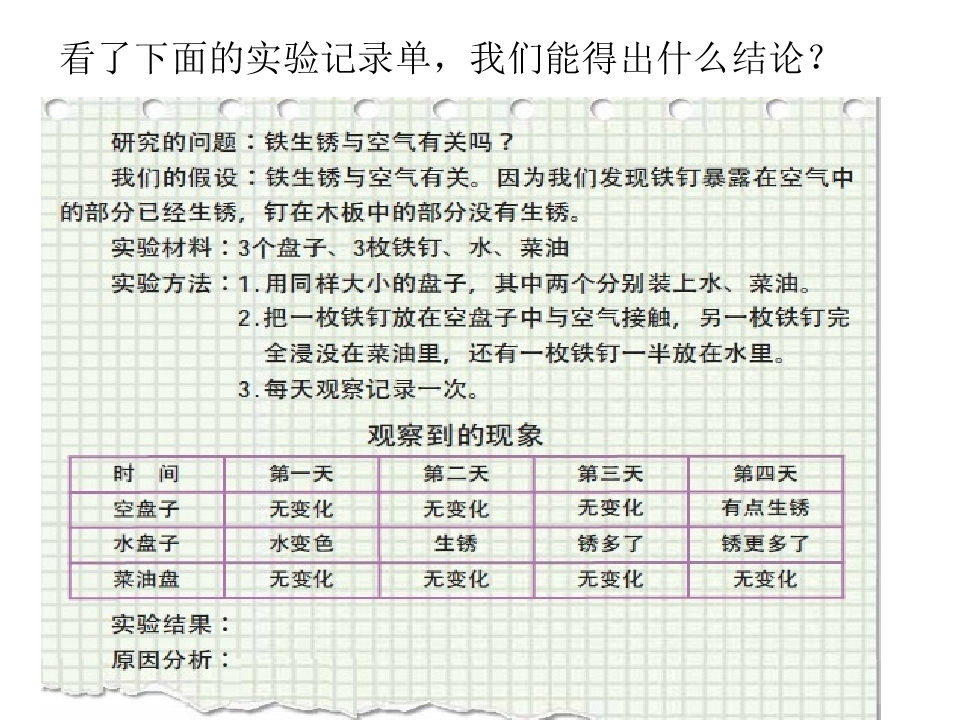 看了下面的实验记录单，我们能得出什么结论？

研究的问题：铁生锈与空气有关吗？

我们的假设：铁生锈与空气有关。因为我们发现铁钉暴露在空气中的部分已经生锈，钉在木板中的部分没有生锈。

实验材料：3个盘子、3枚铁钉、水、菜油

实验方法：1.用同样大小的盘子，其中两个分别装上水、菜油。
2.把一枚铁钉放在空盘子中与空气接触，另一枚铁钉完全浸没在菜油里，还有一枚铁钉一半放在水里。
3.每天观察记录一次。

观察到的现象

| 时　间 | 第一天 | 第二天 | 第三天 | 第四天 |
|---|---|---|---|---|
| 空盘子 | 无变化 | 无变化 | 无变化 | 有点生锈 |
| 水盘子 | 水变色 | 生锈 | 锈多了 | 锈更多了 |
| 菜油盘 | 无变化 | 无变化 | 无变化 | 无变化 |

实验结果：

原因分析：